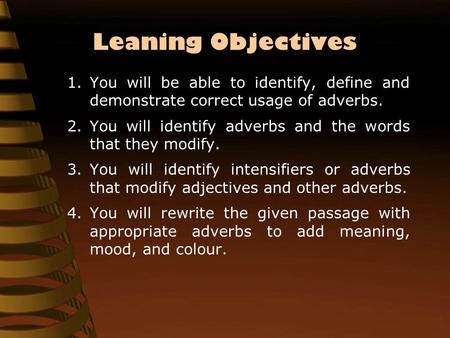 Leaning Objectives

1. You will be able to identify, define and demonstrate correct usage of adverbs.

2. You will identify adverbs and the words that they modify.

3. You will identify intensifiers or adverbs that modify adjectives and other adverbs.

4. You will rewrite the given passage with appropriate adverbs to add meaning, mood, and colour.